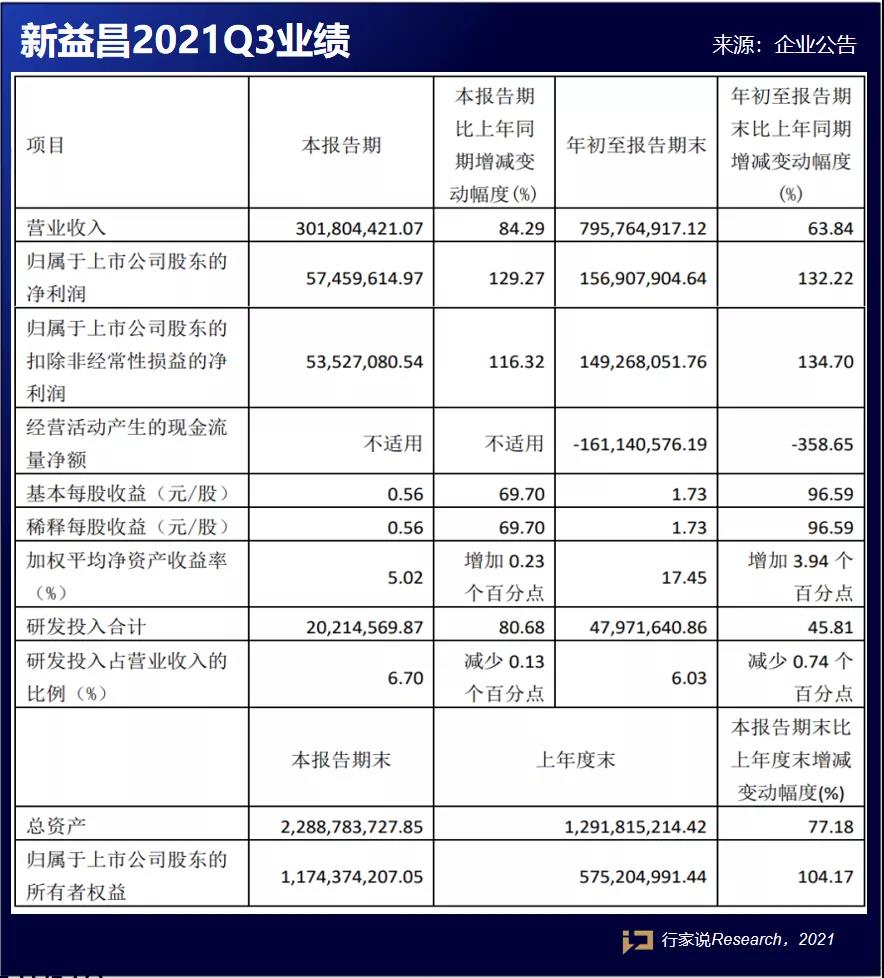 新益昌2021Q3业绩

来源：企业公告

| 项目 | 本报告期 | 本报告期比上年同期增减变动幅度(%) | 年初至报告期末 | 年初至报告期末比上年同期增减变动幅度(%) |
|---|---|---|---|---|
| 营业收入 | 301,804,421.07 | 84.29 | 795,764,917.12 | 63.84 |
| 归属于上市公司股东的净利润 | 57,459,614.97 | 129.27 | 156,907,904.64 | 132.22 |
| 归属于上市公司股东的扣除非经常性损益的净利润 | 53,527,080.54 | 116.32 | 149,268,051.76 | 134.70 |
| 经营活动产生的现金流量净额 | 不适用 | 不适用 | -161,140,576.19 | -358.65 |
| 基本每股收益（元/股） | 0.56 | 69.70 | 1.73 | 96.59 |
| 稀释每股收益（元/股） | 0.56 | 69.70 | 1.73 | 96.59 |
| 加权平均净资产收益率（%） | 5.02 | 增加 0.23 个百分点 | 17.45 | 增加 3.94 个百分点 |
| 研发投入合计 | 20,214,569.87 | 80.68 | 47,971,640.86 | 45.81 |
| 研发投入占营业收入的比例（%） | 6.70 | 减少 0.13 个百分点 | 6.03 | 减少 0.74 个百分点 |
| | 本报告期末 | 上年度末 | | 本报告期末比上年度末增减变动幅度(%) |
| 总资产 | 2,288,783,727.85 | 1,291,815,214.42 | | 77.18 |
| 归属于上市公司股东的所有者权益 | 1,174,374,207.05 | 575,204,991.44 | | 104.17 |

行家说Research，2021